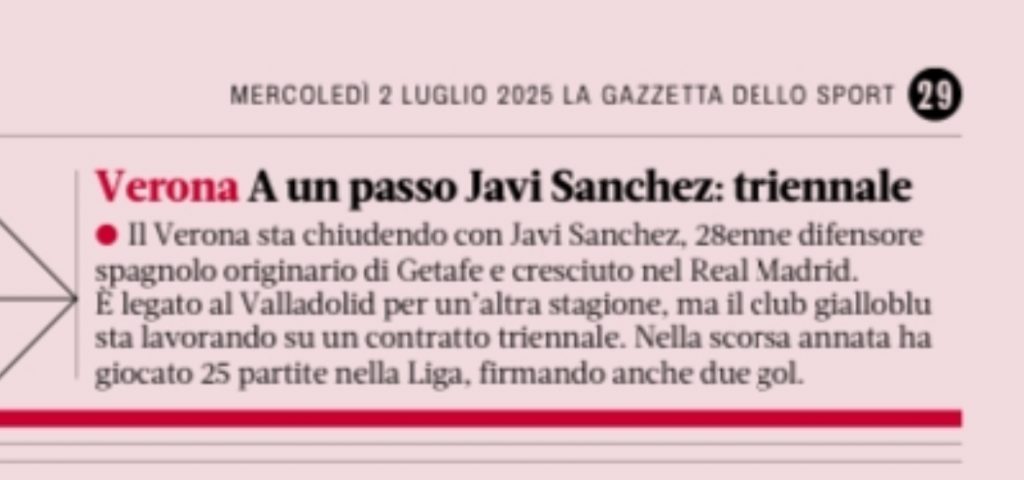 MERCOLEDÌ 2 LUGLIO 2025 LA GAZZETTA DELLO SPORT 29

Verona A un passo Javi Sanchez: triennale

• Il Verona sta chiudendo con Javi Sanchez, 28enne difensore spagnolo originario di Getafe e cresciuto nel Real Madrid. È legato al Valladolid per un'altra stagione, ma il club gialloblu sta lavorando su un contratto triennale. Nella scorsa annata ha giocato 25 partite nella Liga, firmando anche due gol.